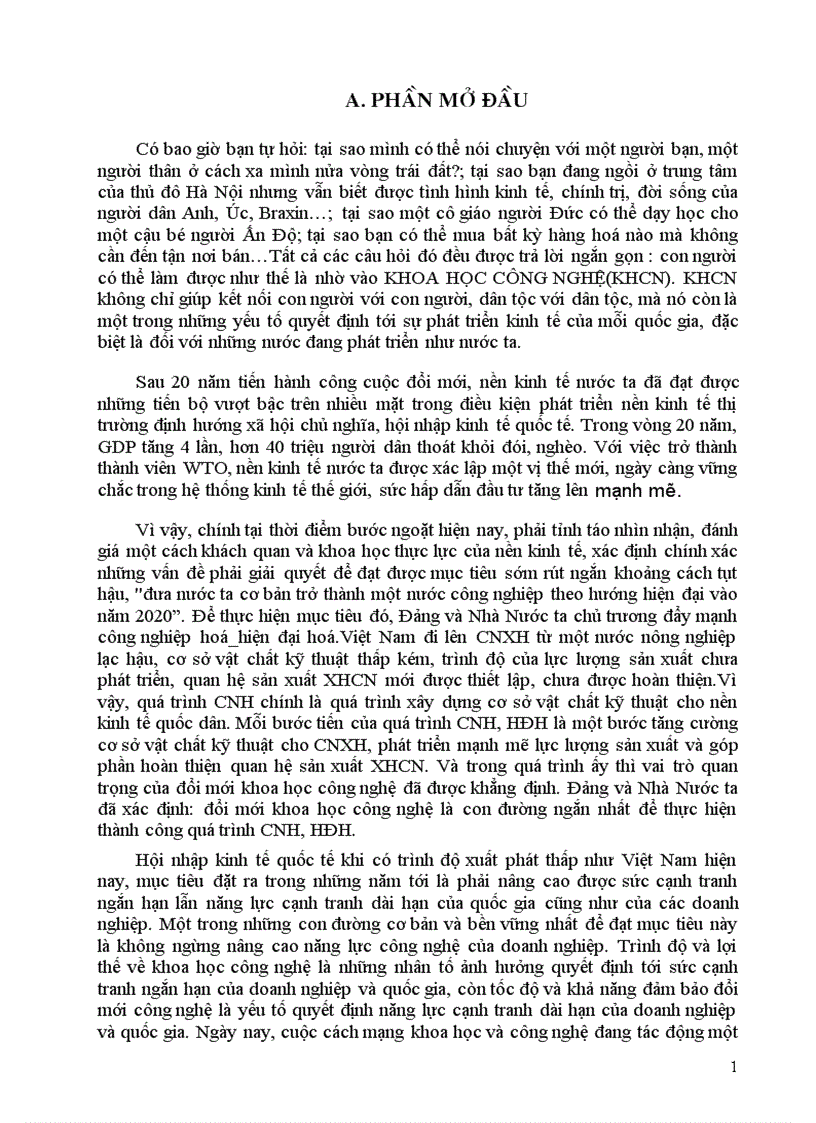 A. PHẦN MỞ ĐẦU

Có bao giờ bạn tự hỏi: tại sao mình có thể nói chuyện với một người bạn, một người thân ở cách xa mình nửa vòng trái đất?; tại sao bạn đang ngồi ở trung tâm của thủ đô Hà Nội nhưng vẫn biết được tình hình kinh tế, chính trị, đời sống của người dân Anh, Úc, Braxin…; tại sao một cô giáo người Đức có thể dạy học cho một cậu bé người Ấn Độ; tại sao bạn có thể mua bất kỳ hàng hoá nào mà không cần đến tận nơi bán…Tất cả các câu hỏi đó đều được trả lời ngắn gọn : con người có thể làm được như thế là nhờ vào KHOA HỌC CÔNG NGHỆ(KHCN). KHCN không chỉ giúp kết nối con người với con người, dân tộc với dân tộc, mà nó còn là một trong những yếu tố quyết định tới sự phát triển kinh tế của mỗi quốc gia, đặc biệt là đối với những nước đang phát triển như nước ta.

Sau 20 năm tiến hành công cuộc đổi mới, nền kinh tế nước ta đã đạt được những tiến bộ vượt bậc trên nhiều mặt trong điều kiện phát triển nền kinh tế thị trường định hướng xã hội chủ nghĩa, hội nhập kinh tế quốc tế. Trong vòng 20 năm, GDP tăng 4 lần, hơn 40 triệu người dân thoát khỏi đói, nghèo. Với việc trở thành thành viên WTO, nền kinh tế nước ta được xác lập một vị thế mới, ngày càng vững chắc trong hệ thống kinh tế thế giới, sức hấp dẫn đầu tư tăng lên mạnh mẽ.

Vì vậy, chính tại thời điểm bước ngoặt hiện nay, phải tỉnh táo nhìn nhận, đánh giá một cách khách quan và khoa học thực lực của nền kinh tế, xác định chính xác những vấn đề phải giải quyết để đạt được mục tiêu sớm rút ngắn khoảng cách tụt hậu, "đưa nước ta cơ bản trở thành một nước công nghiệp theo hướng hiện đại vào năm 2020". Để thực hiện mục tiêu đó, Đảng và Nhà Nước ta chủ trương đẩy mạnh công nghiệp hoá_hiện đại hoá.Việt Nam đi lên CNXH từ một nước nông nghiệp lạc hậu, cơ sở vật chất kỹ thuật thấp kém, trình độ của lực lượng sản xuất chưa phát triển, quan hệ sản xuất XHCN mới được thiết lập, chưa được hoàn thiện.Vì vậy, quá trình CNH chính là quá trình xây dựng cơ sở vật chất kỹ thuật cho nền kinh tế quốc dân. Mỗi bước tiến của quá trình CNH, HĐH là một bước tăng cường cơ sở vật chất kỹ thuật cho CNXH, phát triển mạnh mẽ lực lượng sản xuất và góp phần hoàn thiện quan hệ sản xuất XHCN. Và trong quá trình ấy thì vai trò quan trọng của đổi mới khoa học công nghệ đã được khẳng định. Đảng và Nhà Nước ta đã xác định: đổi mới khoa học công nghệ là con đường ngắn nhất để thực hiện thành công quá trình CNH, HĐH.

Hội nhập kinh tế quốc tế khi có trình độ xuất phát thấp như Việt Nam hiện nay, mục tiêu đặt ra trong những năm tới là phải nâng cao được sức cạnh tranh ngắn hạn lẫn năng lực cạnh tranh dài hạn của quốc gia cũng như của các doanh nghiệp. Một trong những con đường cơ bản và bền vững nhất để đạt mục tiêu này là không ngừng nâng cao năng lực công nghệ của doanh nghiệp. Trình độ và lợi thế về khoa học công nghệ là những nhân tố ảnh hưởng quyết định tới sức cạnh tranh ngắn hạn của doanh nghiệp và quốc gia, còn tốc độ và khả năng đảm bảo đổi mới công nghệ là yếu tố quyết định năng lực cạnh tranh dài hạn của doanh nghiệp và quốc gia. Ngày nay, cuộc cách mạng khoa học và công nghệ đang tác động một

1